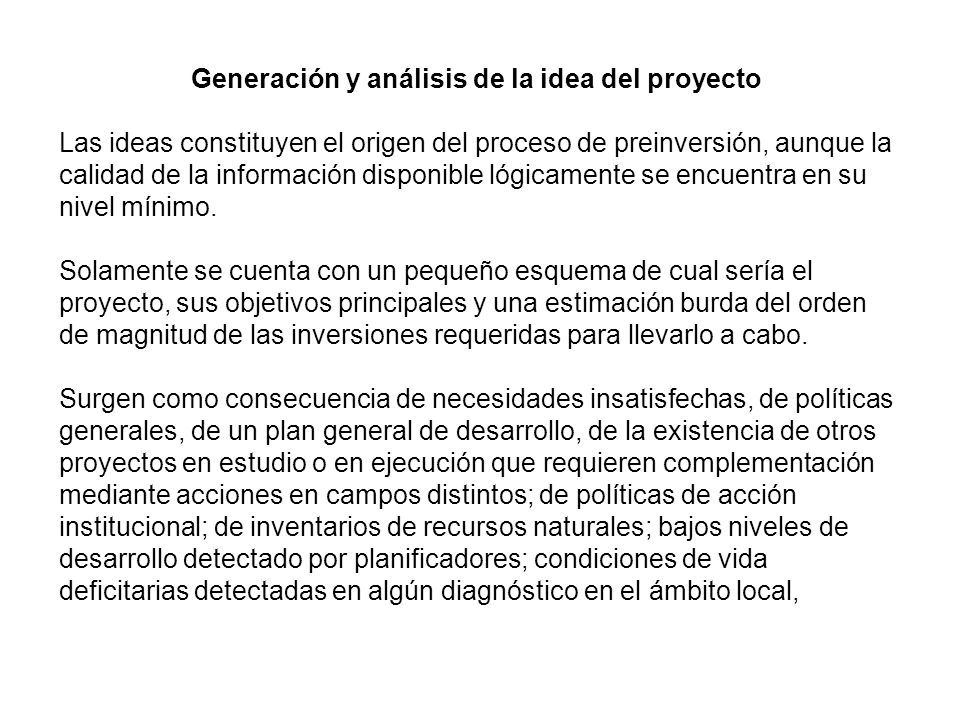 Generación y análisis de la idea del proyecto

Las ideas constituyen el origen del proceso de preinversión, aunque la calidad de la información disponible lógicamente se encuentra en su nivel mínimo.

Solamente se cuenta con un pequeño esquema de cual sería el proyecto, sus objetivos principales y una estimación burda del orden de magnitud de las inversiones requeridas para llevarlo a cabo.

Surgen como consecuencia de necesidades insatisfechas, de políticas generales, de un plan general de desarrollo, de la existencia de otros proyectos en estudio o en ejecución que requieren complementación mediante acciones en campos distintos; de políticas de acción institucional; de inventarios de recursos naturales; bajos niveles de desarrollo detectado por planificadores; condiciones de vida deficitarias detectadas en algún diagnóstico en el ámbito local,